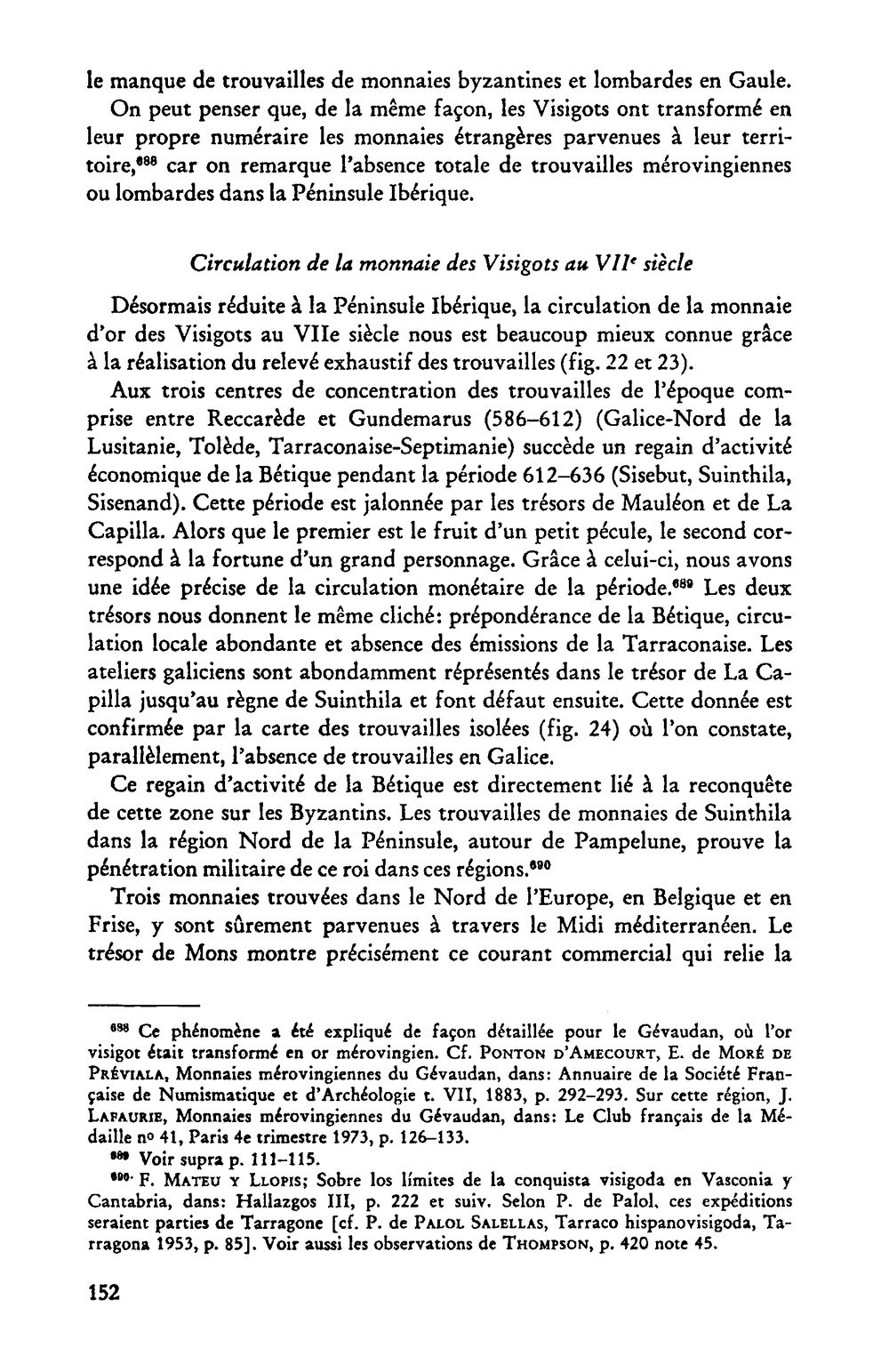 le manque de trouvailles de monnaies byzantines et lombardes en Gaule.

On peut penser que, de la même façon, les Visigots ont transformé en leur propre numéraire les monnaies étrangères parvenues à leur territoire,$^{688}$ car on remarque l'absence totale de trouvailles mérovingiennes ou lombardes dans la Péninsule Ibérique.

Circulation de la monnaie des Visigots au VII$^{e}$ siècle

Désormais réduite à la Péninsule Ibérique, la circulation de la monnaie d'or des Visigots au VIIe siècle nous est beaucoup mieux connue grâce à la réalisation du relevé exhaustif des trouvailles (fig. 22 et 23).

Aux trois centres de concentration des trouvailles de l'époque comprise entre Reccarède et Gundemarus (586–612) (Galice-Nord de la Lusitanie, Tolède, Tarraconaise-Septimanie) succède un regain d'activité économique de la Bétique pendant la période 612–636 (Sisebut, Suinthila, Sisenand). Cette période est jalonnée par les trésors de Mauléon et de La Capilla. Alors que le premier est le fruit d'un petit pécule, le second correspond à la fortune d'un grand personnage. Grâce à celui-ci, nous avons une idée précise de la circulation monétaire de la période.$^{689}$ Les deux trésors nous donnent le même cliché: prépondérance de la Bétique, circulation locale abondante et absence des émissions de la Tarraconaise. Les ateliers galiciens sont abondamment réprésentés dans le trésor de La Capilla jusqu'au règne de Suinthila et font défaut ensuite. Cette donnée est confirmée par la carte des trouvailles isolées (fig. 24) où l'on constate, parallèlement, l'absence de trouvailles en Galice.

Ce regain d'activité de la Bétique est directement lié à la reconquête de cette zone sur les Byzantins. Les trouvailles de monnaies de Suinthila dans la région Nord de la Péninsule, autour de Pampelune, prouve la pénétration militaire de ce roi dans ces régions.$^{690}$

Trois monnaies trouvées dans le Nord de l'Europe, en Belgique et en Frise, y sont sûrement parvenues à travers le Midi méditerranéen. Le trésor de Mons montre précisément ce courant commercial qui relie la

$^{688}$ Ce phénomène a été expliqué de façon détaillée pour le Gévaudan, où l'or visigot était transformé en or mérovingien. Cf. PONTON D'AMECOURT, E. de MORÉ DE PRÉVIALA, Monnaies mérovingiennes du Gévaudan, dans: Annuaire de la Société Française de Numismatique et d'Archéologie t. VII, 1883, p. 292–293. Sur cette région, J. LAFAURIE, Monnaies mérovingiennes du Gévaudan, dans: Le Club français de la Médaille no 41, Paris 4e trimestre 1973, p. 126–133.

$^{689}$ Voir supra p. 111–115.

$^{690}$ F. MATEU Y LLOPIS; Sobre los límites de la conquista visigoda en Vasconia y Cantabria, dans: Hallazgos III, p. 222 et suiv. Selon P. de Palol, ces expéditions seraient parties de Tarragone [cf. P. de PALOL SALELLAS, Tarraco hispanovisigoda, Tarragona 1953, p. 85]. Voir aussi les observations de THOMPSON, p. 420 note 45.

152